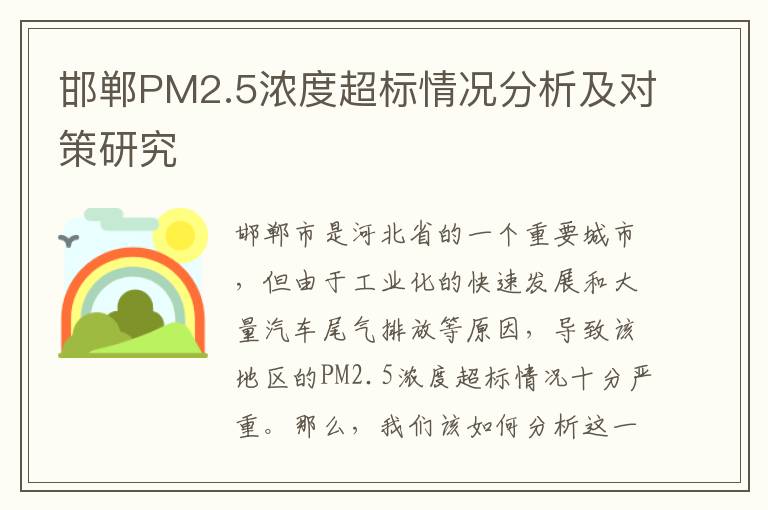 邯郸PM2.5浓度超标情况分析及对策研究

邯郸市是河北省的一个重要城市，但由于工业化的快速发展和大量汽车尾气排放等原因，导致该地区的PM2.5浓度超标情况十分严重。那么，我们该如何分析这一